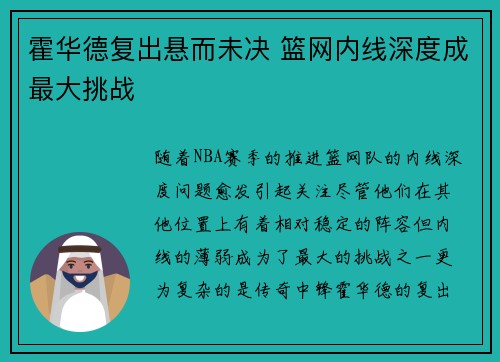 霍华德复出悬而未决 篮网内线深度成最大挑战

随着NBA赛季的推进篮网队的内线深度问题愈发引起关注尽管他们在其他位置上有着相对稳定的阵容但内线的薄弱成为了最大的挑战之一更为复杂的是传奇中锋霍华德的复出